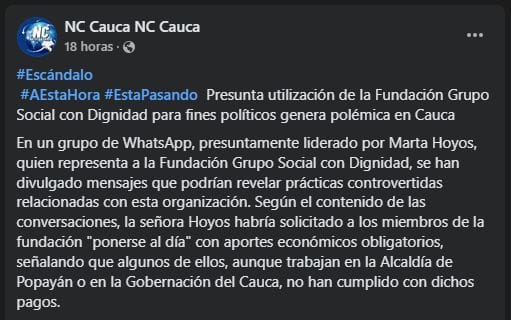 NC Cauca NC Cauca
18 horas · 

#Escándalo
#AEstaHora #EstaPasando Presunta utilización de la Fundación Grupo Social con Dignidad para fines políticos genera polémica en Cauca

En un grupo de WhatsApp, presuntamente liderado por Marta Hoyos, quien representa a la Fundación Grupo Social con Dignidad, se han divulgado mensajes que podrían revelar prácticas controvertidas relacionadas con esta organización. Según el contenido de las conversaciones, la señora Hoyos habría solicitado a los miembros de la fundación "ponerse al día" con aportes económicos obligatorios, señalando que algunos de ellos, aunque trabajan en la Alcaldía de Popayán o en la Gobernación del Cauca, no han cumplido con dichos pagos.